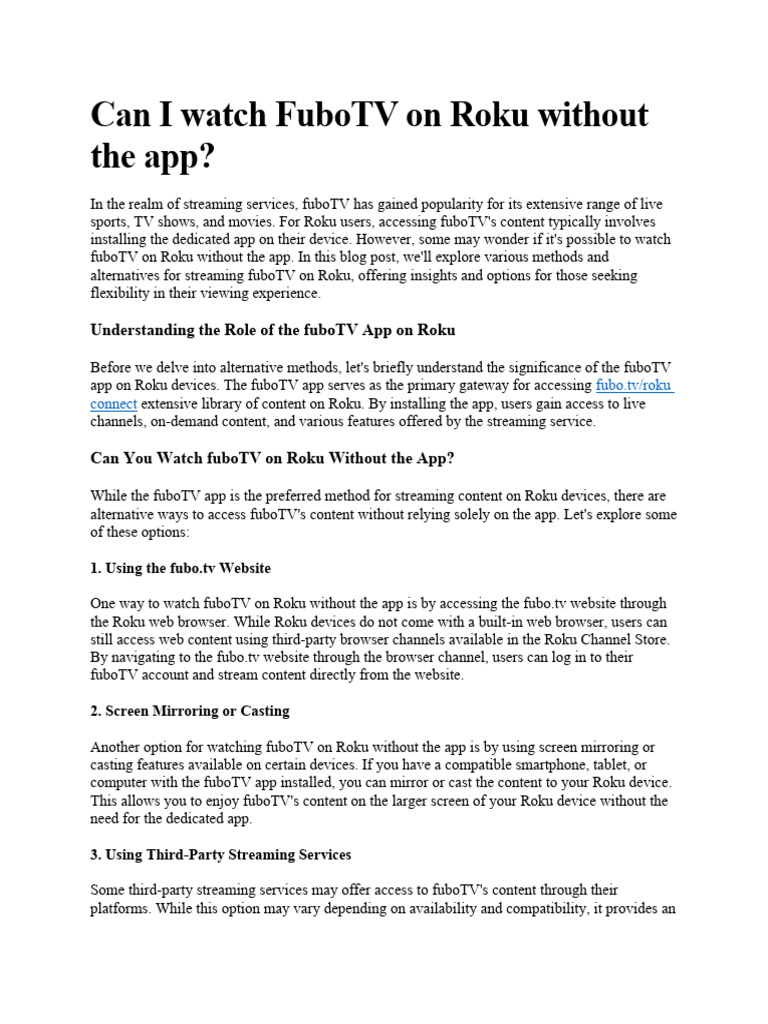 Can I watch FuboTV on Roku without the app?

In the realm of streaming services, fuboTV has gained popularity for its extensive range of live sports, TV shows, and movies. For Roku users, accessing fuboTV's content typically involves installing the dedicated app on their device. However, some may wonder if it's possible to watch fuboTV on Roku without the app. In this blog post, we'll explore various methods and alternatives for streaming fuboTV on Roku, offering insights and options for those seeking flexibility in their viewing experience.

Understanding the Role of the fuboTV App on Roku

Before we delve into alternative methods, let's briefly understand the significance of the fuboTV app on Roku devices. The fuboTV app serves as the primary gateway for accessing fubo.tv/roku connect extensive library of content on Roku. By installing the app, users gain access to live channels, on-demand content, and various features offered by the streaming service.

Can You Watch fuboTV on Roku Without the App?

While the fuboTV app is the preferred method for streaming content on Roku devices, there are alternative ways to access fuboTV's content without relying solely on the app. Let's explore some of these options:

1. Using the fubo.tv Website

One way to watch fuboTV on Roku without the app is by accessing the fubo.tv website through the Roku web browser. While Roku devices do not come with a built-in web browser, users can still access web content using third-party browser channels available in the Roku Channel Store. By navigating to the fubo.tv website through the browser channel, users can log in to their fuboTV account and stream content directly from the website.

2. Screen Mirroring or Casting

Another option for watching fuboTV on Roku without the app is by using screen mirroring or casting features available on certain devices. If you have a compatible smartphone, tablet, or computer with the fuboTV app installed, you can mirror or cast the content to your Roku device. This allows you to enjoy fuboTV's content on the larger screen of your Roku device without the need for the dedicated app.

3. Using Third-Party Streaming Services

Some third-party streaming services may offer access to fuboTV's content through their platforms. While this option may vary depending on availability and compatibility, it provides an